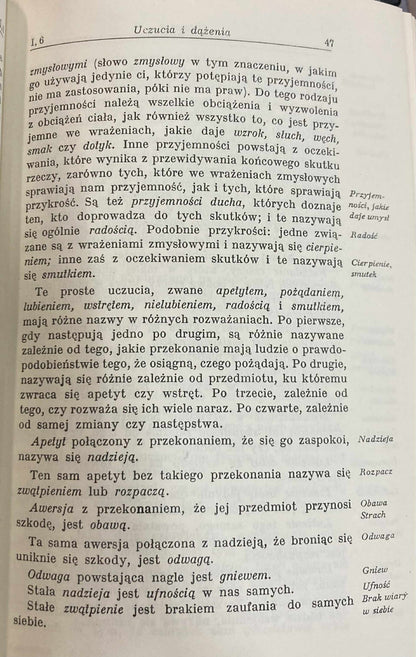 I, 6 Uczucia i dążenia 47

zmysłowymi (słowo zmysłowy w tym znaczeniu, w jakim go używają jedynie ci, którzy potępiają te przyjemności, nie ma zastosowania, póki nie ma praw). Do tego rodzaju przyjemności należą wszelkie obciążenia i wyzwolenia z obciążeń ciała, jak również wszystko to, co jest przyjemne we wrażeniach, jakie daje wzrok, słuch, węch, smak czy dotyk. Inne przyjemności powstają z oczekiwania, które wynika z przewidywania końcowego skutku rzeczy, zarówno tych, które we wrażeniach zmysłowych sprawiają nam przyjemność, jak i tych, które sprawiają przykrość. Są też przyjemności ducha, których doznaje ten, kto doprowadza do tych skutków; i te nazywają się ogólnie radością. Podobnie przykrości: jedne związane są z wrażeniami zmysłowymi i nazywają się cierpieniem; inne zaś z oczekiwaniem skutków i te nazywają się smutkiem.

Przyjemności, jakie daje umysł

Radość

Cierpienie, smutek

Te proste uczucia, zwane apetytem, pożądaniem, lubieniem, wstrętem, nielubieniem, radością i smutkiem, mają różne nazwy w różnych rozważaniach. Po pierwsze, gdy następują jedno po drugim, są różnie nazywane zależnie od tego, jakie przekonanie mają ludzie o prawdopodobieństwie tego, że osiągną, czego pożądają. Po drugie, nazywają się różnie zależnie od przedmiotu, ku któremu zwraca się apetyt czy wstręt. Po trzecie, zależnie od tego, czy rozważa się ich wiele naraz. Po czwarte, zależnie od samej zmiany czy następstwa.

Apetyt połączony z przekonaniem, że się go zaspokoi, nazywa się nadzieją.

Nadzieja

Ten sam apetyt bez takiego przekonania nazywa się zwątpieniem lub rozpaczą.

Rozpacz

Awersja z przekonaniem, że jej przedmiot przynosi szkodę, jest obawą.

Obawa
Strach

Ta sama awersja połączona z nadzieją, że broniąc się uniknie się szkody, jest odwagą.

Odwaga

Odwaga powstająca nagle jest gniewem.

Gniew

Stała nadzieja jest ufnością w nas samych.

Ufność

Stałe zwątpienie jest brakiem zaufania do samych siebie.

Brak wiary w siebie